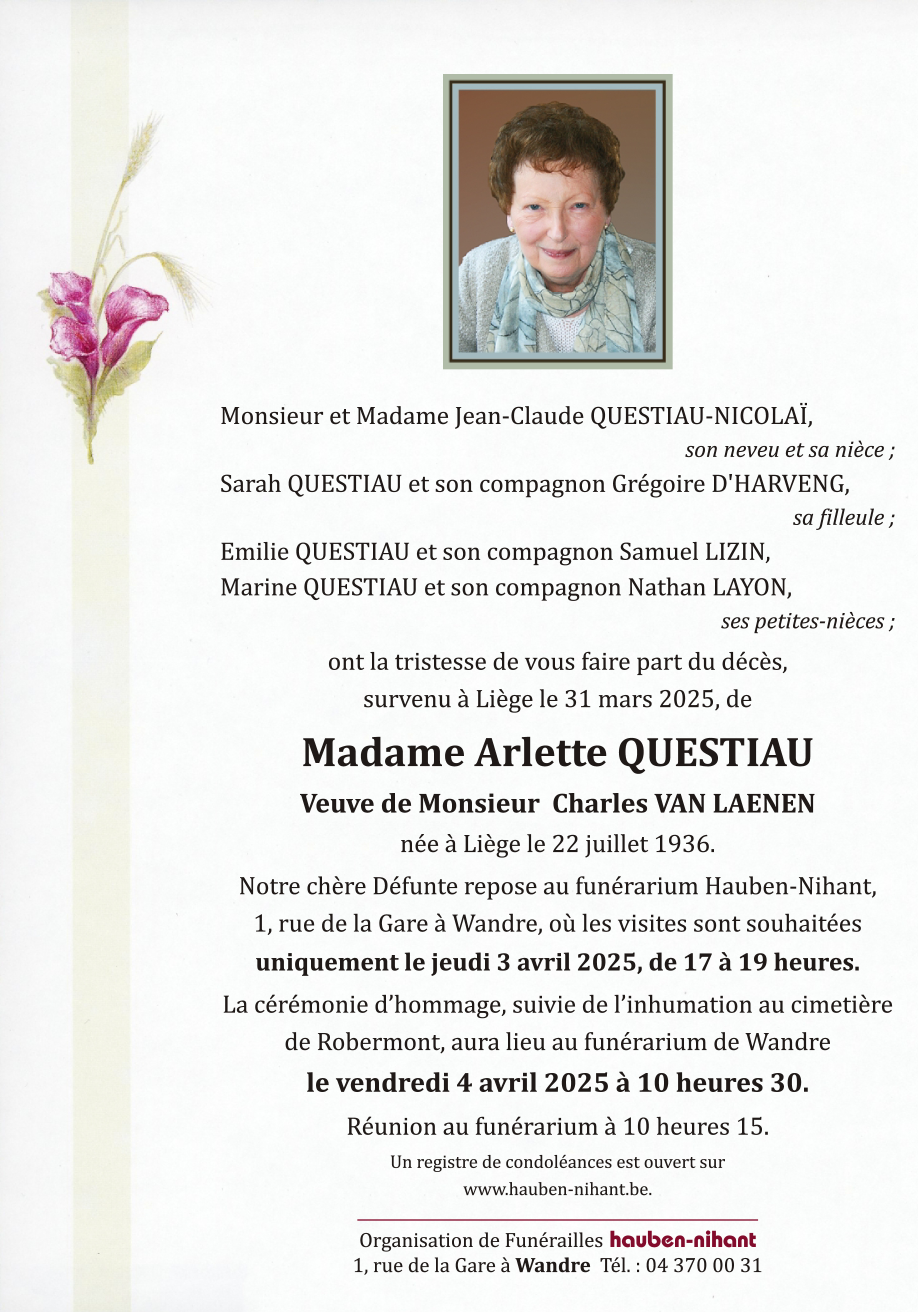 Monsieur et Madame Jean-Claude QUESTIAU-NICOLAÏ,
son neveu et sa nièce ;
Sarah QUESTIAU et son compagnon Grégoire D'HARVENG,
sa filleule ;
Emilie QUESTIAU et son compagnon Samuel LIZIN,
Marine QUESTIAU et son compagnon Nathan LAYON,
ses petites-nièces ;

ont la tristesse de vous faire part du décès, survenu à Liège le 31 mars 2025, de

Madame Arlette QUESTIAU

Veuve de Monsieur Charles VAN LAENEN

née à Liège le 22 juillet 1936.

Notre chère Défunte repose au funérarium Hauben-Nihant, 1, rue de la Gare à Wandre, où les visites sont souhaitées uniquement le jeudi 3 avril 2025, de 17 à 19 heures.

La cérémonie d'hommage, suivie de l'inhumation au cimetière de Robermont, aura lieu au funérarium de Wandre

le vendredi 4 avril 2025 à 10 heures 30.

Réunion au funérarium à 10 heures 15.

Un registre de condoléances est ouvert sur www.hauben-nihant.be.

Organisation de Funérailles hauben-nihant
1, rue de la Gare à Wandre Tél. : 04 370 00 31